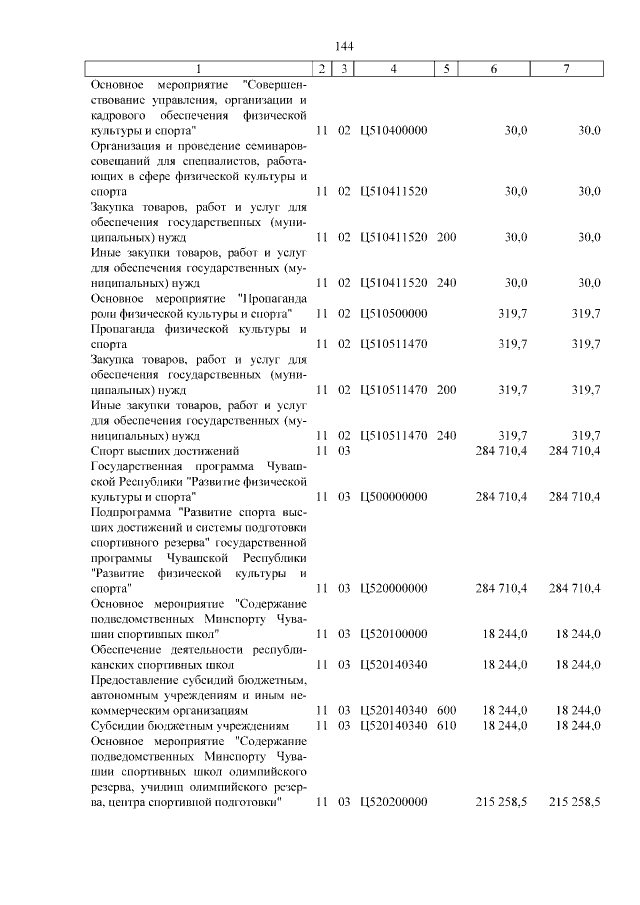 144

| 1 | 2 | 3 | 4 | 5 | 6 | 7 |
|---|---|---|---|---|---|---|
| Основное мероприятие "Совершенствование управления, организации и кадрового обеспечения физической культуры и спорта" | 11 | 02 | Ц510400000 | | 30,0 | 30,0 |
| Организация и проведение семинаров-совещаний для специалистов, работающих в сфере физической культуры и спорта | 11 | 02 | Ц510411520 | | 30,0 | 30,0 |
| Закупка товаров, работ и услуг для обеспечения государственных (муниципальных) нужд | 11 | 02 | Ц510411520 | 200 | 30,0 | 30,0 |
| Иные закупки товаров, работ и услуг для обеспечения государственных (муниципальных) нужд | 11 | 02 | Ц510411520 | 240 | 30,0 | 30,0 |
| Основное мероприятие "Пропаганда роли физической культуры и спорта" | 11 | 02 | Ц510500000 | | 319,7 | 319,7 |
| Пропаганда физической культуры и спорта | 11 | 02 | Ц510511470 | | 319,7 | 319,7 |
| Закупка товаров, работ и услуг для обеспечения государственных (муниципальных) нужд | 11 | 02 | Ц510511470 | 200 | 319,7 | 319,7 |
| Иные закупки товаров, работ и услуг для обеспечения государственных (муниципальных) нужд | 11 | 02 | Ц510511470 | 240 | 319,7 | 319,7 |
| Спорт высших достижений | 11 | 03 | | | 284 710,4 | 284 710,4 |
| Государственная программа Чувашской Республики "Развитие физической культуры и спорта" | 11 | 03 | Ц500000000 | | 284 710,4 | 284 710,4 |
| Подпрограмма "Развитие спорта высших достижений и системы подготовки спортивного резерва" государственной программы Чувашской Республики "Развитие физической культуры и спорта" | 11 | 03 | Ц520000000 | | 284 710,4 | 284 710,4 |
| Основное мероприятие "Содержание подведомственных Минспорту Чувашии спортивных школ" | 11 | 03 | Ц520100000 | | 18 244,0 | 18 244,0 |
| Обеспечение деятельности республиканских спортивных школ | 11 | 03 | Ц520140340 | | 18 244,0 | 18 244,0 |
| Предоставление субсидий бюджетным, автономным учреждениям и иным некоммерческим организациям | 11 | 03 | Ц520140340 | 600 | 18 244,0 | 18 244,0 |
| Субсидии бюджетным учреждениям | 11 | 03 | Ц520140340 | 610 | 18 244,0 | 18 244,0 |
| Основное мероприятие "Содержание подведомственных Минспорту Чувашии спортивных школ олимпийского резерва, училищ олимпийского резерва, центра спортивной подготовки" | 11 | 03 | Ц520200000 | | 215 258,5 | 215 258,5 |